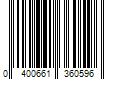 0 400661 360596